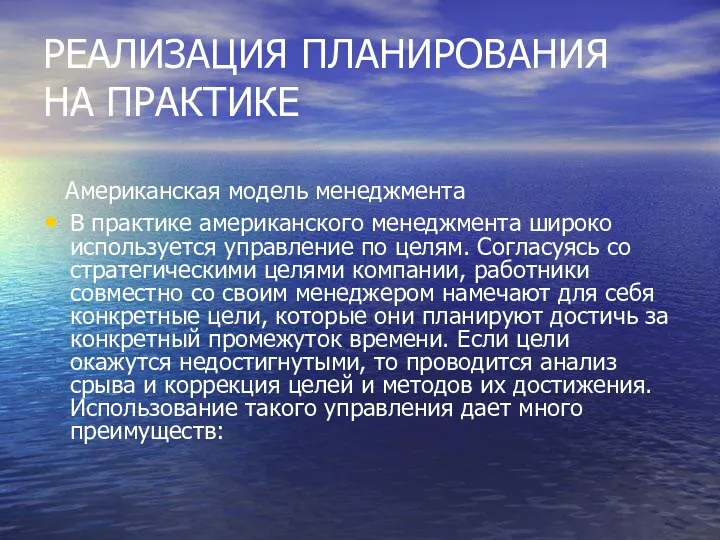 РЕАЛИЗАЦИЯ ПЛАНИРОВАНИЯ НА ПРАКТИКЕ

Американская модель менеджмента

• В практике американского менеджмента широко используется управление по целям. Согласуясь со стратегическими целями компании, работники совместно со своим менеджером намечают для себя конкретные цели, которые они планируют достичь за конкретный промежуток времени. Если цели окажутся недостигнутыми, то проводится анализ срыва и коррекция целей и методов их достижения. Использование такого управления дает много преимуществ: